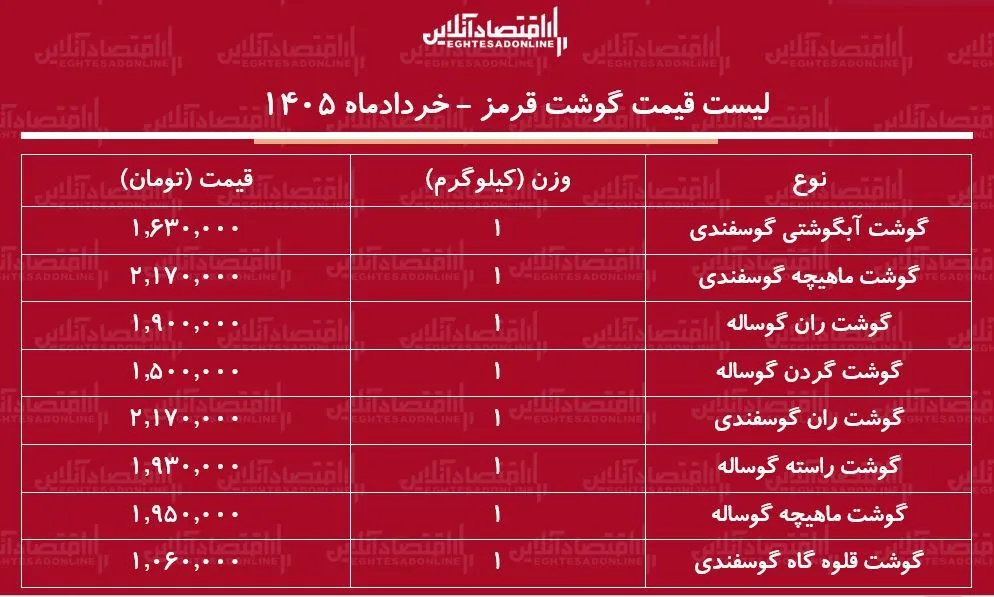 اقتصادآنلاین
EGHTESADONLINE

لیست قیمت گوشت قرمز - خردادماه ۱۴۰۵

| نوع | وزن (کیلوگرم) | قیمت (تومان) |
|---|---|---|
| گوشت آبگوشتی گوسفندی | ۱ | ۱,۶۳۰,۰۰۰ |
| گوشت ماهیچه گوسفندی | ۱ | ۲,۱۷۰,۰۰۰ |
| گوشت ران گوساله | ۱ | ۱,۹۰۰,۰۰۰ |
| گوشت گردن گوساله | ۱ | ۱,۵۰۰,۰۰۰ |
| گوشت ران گوسفندی | ۱ | ۲,۱۷۰,۰۰۰ |
| گوشت راسته گوساله | ۱ | ۱,۹۳۰,۰۰۰ |
| گوشت ماهیچه گوساله | ۱ | ۱,۹۵۰,۰۰۰ |
| گوشت قلوه گاه گوسفندی | ۱ | ۱,۰۶۰,۰۰۰ |